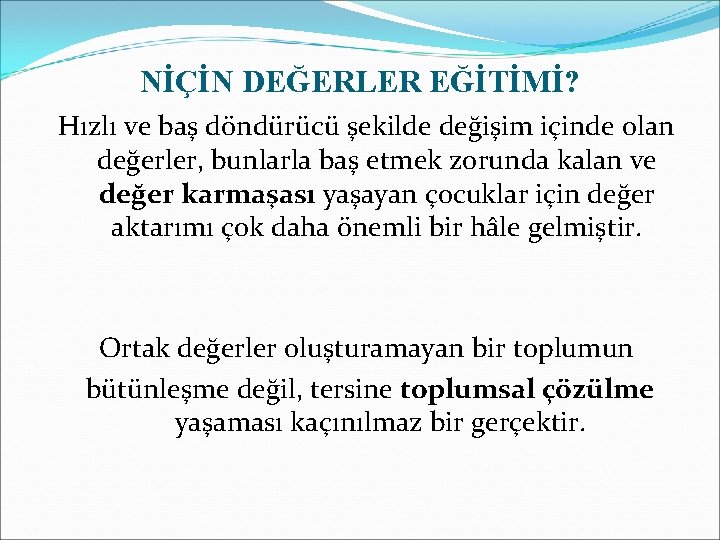 NİÇİN DEĞERLER EĞİTİMİ?

Hızlı ve baş döndürücü şekilde değişim içinde olan değerler, bunlarla baş etmek zorunda kalan ve değer karmaşası yaşayan çocuklar için değer aktarımı çok daha önemli bir hâle gelmiştir.

Ortak değerler oluşturamayan bir toplumun bütünleşme değil, tersine toplumsal çözülme yaşaması kaçınılmaz bir gerçektir.